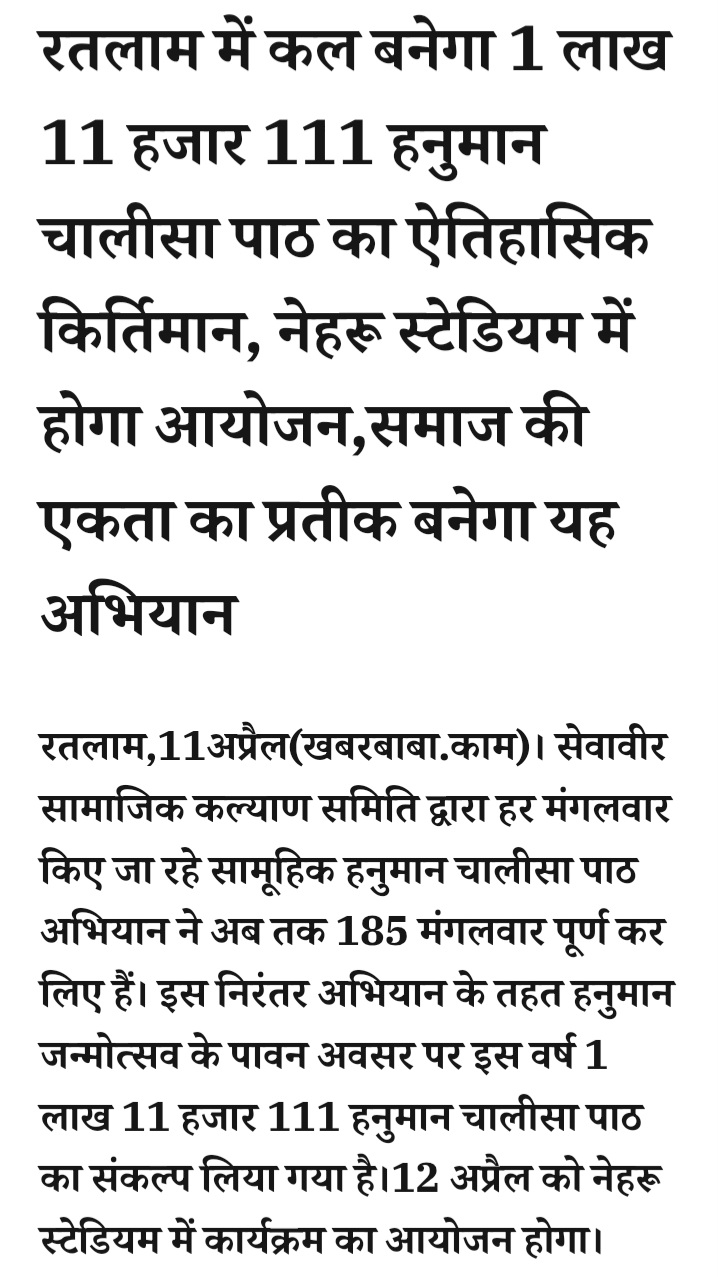 रतलाम में कल बनेगा 1 लाख 11 हजार 111 हनुमान चालीसा पाठ का ऐतिहासिक किर्तिमान, नेहरू स्टेडियम में होगा आयोजन,समाज की एकता का प्रतीक बनेगा यह अभियान

रतलाम,11अप्रैल(खबरबाबा.काम)। सेवावीर सामाजिक कल्याण समिति द्वारा हर मंगलवार किए जा रहे सामूहिक हनुमान चालीसा पाठ अभियान ने अब तक 185 मंगलवार पूर्ण कर लिए हैं। इस निरंतर अभियान के तहत हनुमान जन्मोत्सव के पावन अवसर पर इस वर्ष 1 लाख 11 हजार 111 हनुमान चालीसा पाठ का संकल्प लिया गया है।12 अप्रैल को नेहरू स्टेडियम में कार्यक्रम का आयोजन होगा।